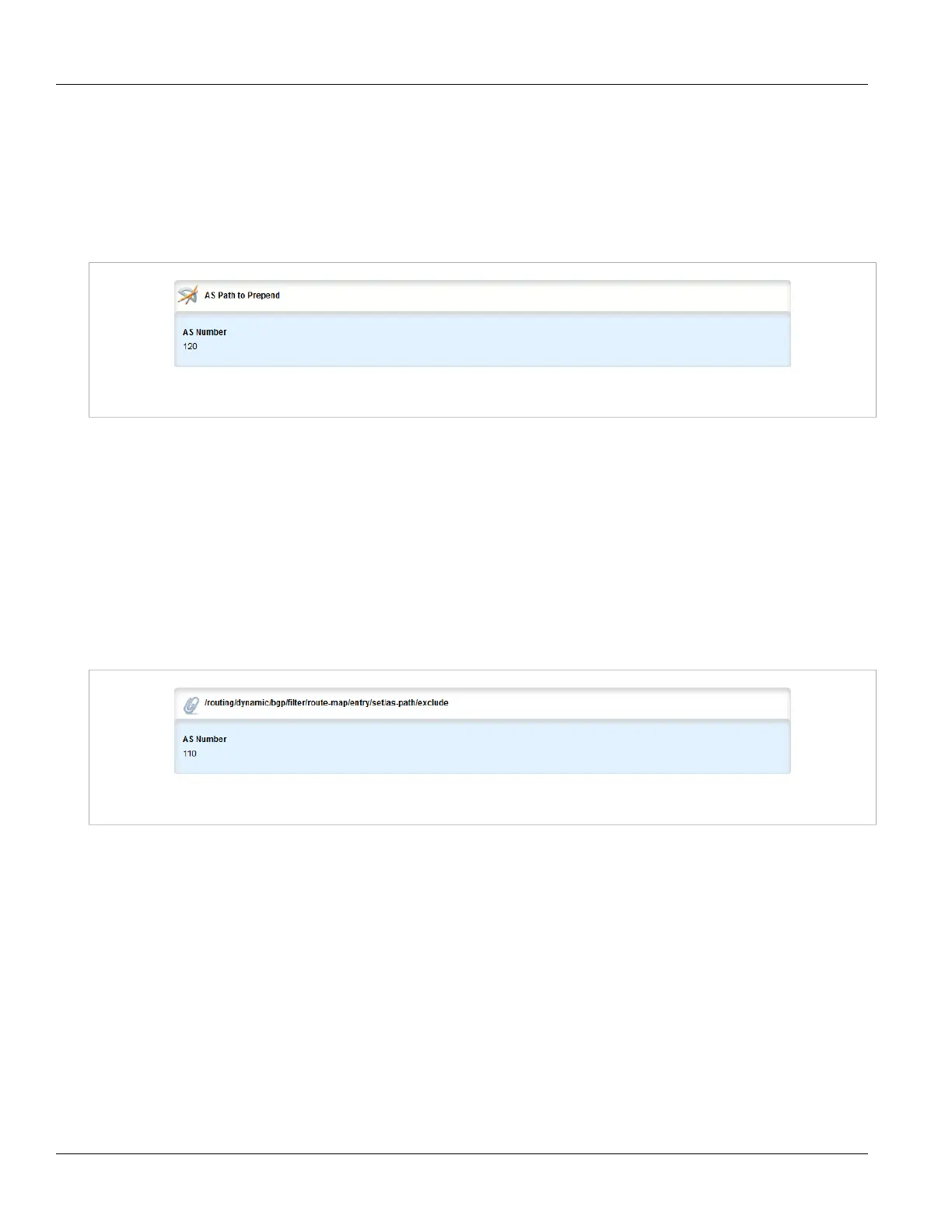 AS Path to Prepend

AS Number
120

/routing/dynamic/bgp/filter/route-map/entry/set/as-path/exclude

AS Number
110